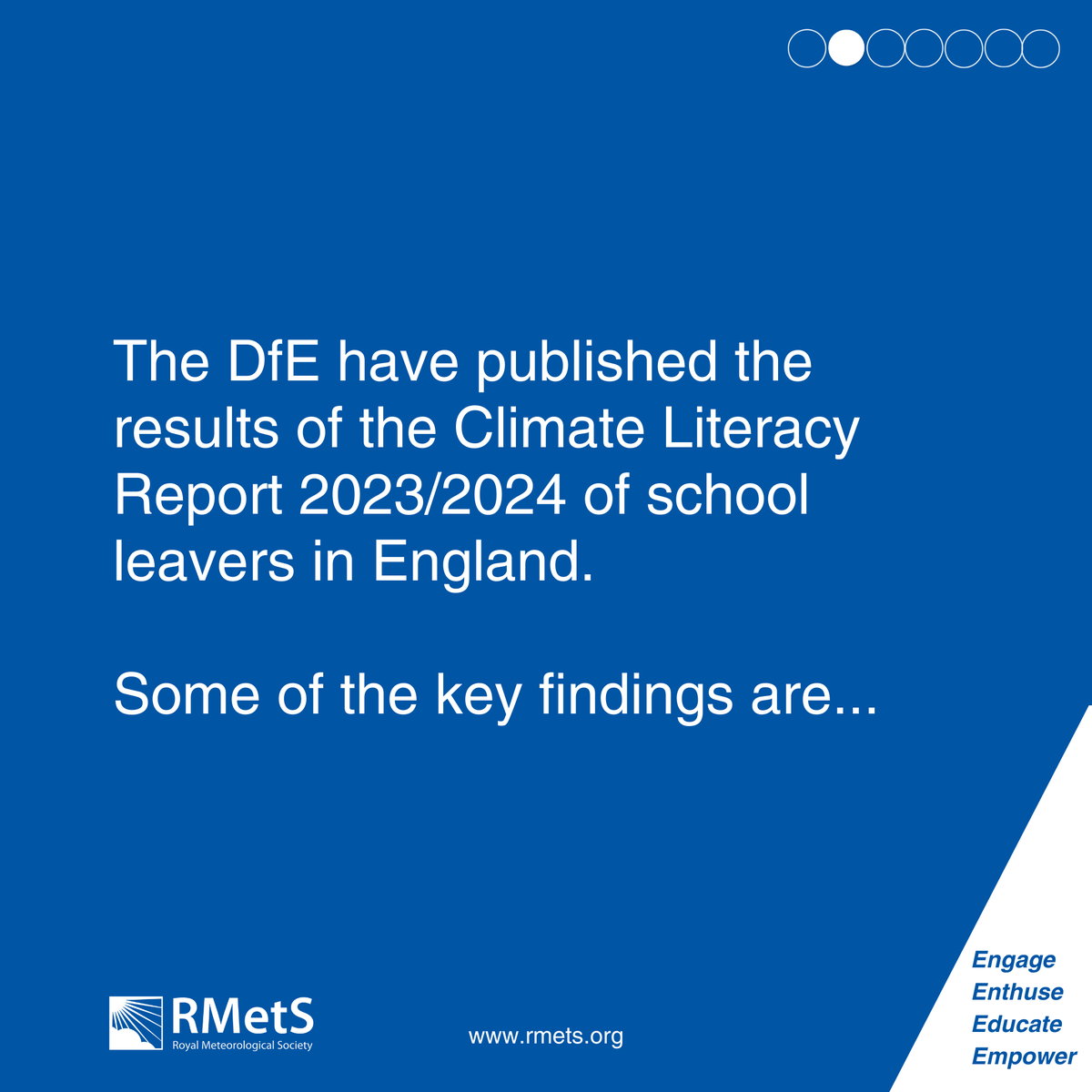 The DfE have published the results of the Climate Literacy Report 2023/2024 of school leavers in England.

Some of the key findings are...

RMetS
Royal Meteorological Society

www.rmets.org

Engage
Enthuse
Educate
Empower